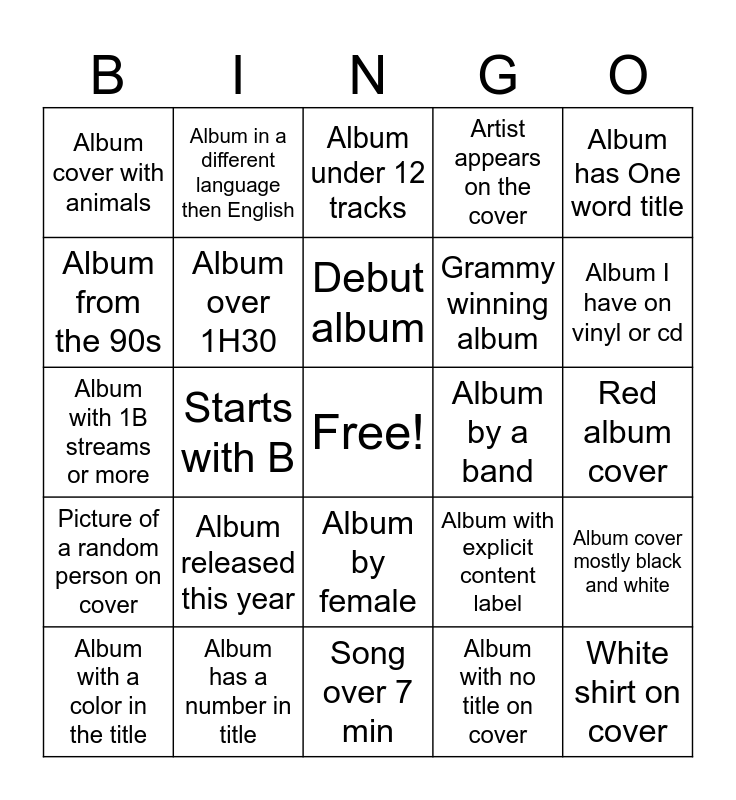 | B | I | N | G | O |
|---|---|---|---|---|
| Album cover with animals | Album in a different language then English | Album under 12 tracks | Artist appears on the cover | Album has One word title |
| Album from the 90s | Album over 1H30 | Debut album | Grammy winning album | Album I have on vinyl or cd |
| Album with 1B streams or more | Starts with B | Free! | Album by a band | Red album cover |
| Picture of a random person on cover | Album released this year | Album by female | Album with explicit content label | Album cover mostly black and white |
| Album with a color in the title | Album has a number in title | Song over 7 min | Album with no title on cover | White shirt on cover |